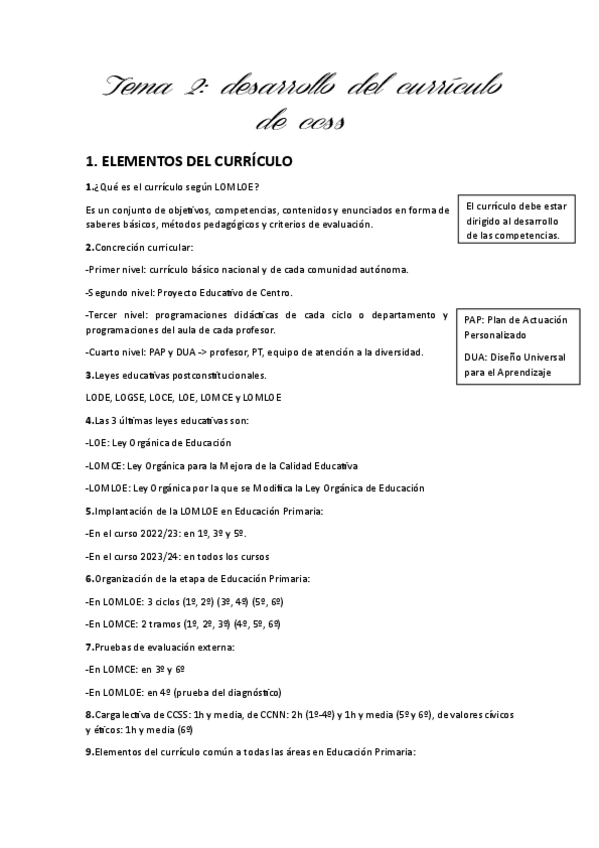 Tema 2: desarrollo del currículo de ccss

1. ELEMENTOS DEL CURRÍCULO

1.¿Qué es el currículo según LOMLOE?

Es un conjunto de objetivos, competencias, contenidos y enunciados en forma de saberes básicos, métodos pedagógicos y criterios de evaluación.

El currículo debe estar dirigido al desarrollo de las competencias.

2.Concreción curricular:

-Primer nivel: currículo básico nacional y de cada comunidad autónoma.

-Segundo nivel: Proyecto Educativo de Centro.

-Tercer nivel: programaciones didácticas de cada ciclo o departamento y programaciones del aula de cada profesor.

-Cuarto nivel: PAP y DUA -> profesor, PT, equipo de atención a la diversidad.

PAP: Plan de Actuación Personalizado

DUA: Diseño Universal para el Aprendizaje

3.Leyes educativas postconstitucionales.

LODE, LOGSE, LOCE, LOE, LOMCE y LOMLOE

4.Las 3 últimas leyes educativas son:

-LOE: Ley Orgánica de Educación

-LOMCE: Ley Orgánica para la Mejora de la Calidad Educativa

-LOMLOE: Ley Orgánica por la que se Modifica la Ley Orgánica de Educación

5.Implantación de la LOMLOE en Educación Primaria:

-En el curso 2022/23: en 1º, 3º y 5º.

-En el curso 2023/24: en todos los cursos

6.Organización de la etapa de Educación Primaria:

-En LOMLOE: 3 ciclos (1º, 2º) (3º, 4º) (5º, 6º)

-En LOMCE: 2 tramos (1º, 2º, 3º) (4º, 5º, 6º)

7.Pruebas de evaluación externa:

-En LOMCE: en 3º y 6º

-En LOMLOE: en 4º (prueba del diagnóstico)

8.Carga lectiva de CCSS: 1h y media, de CCNN: 2h (1º-4º) y 1h y media (5º y 6º), de valores cívicos y éticos: 1h y media (6º)

9.Elementos del currículo común a todas las áreas en Educación Primaria: